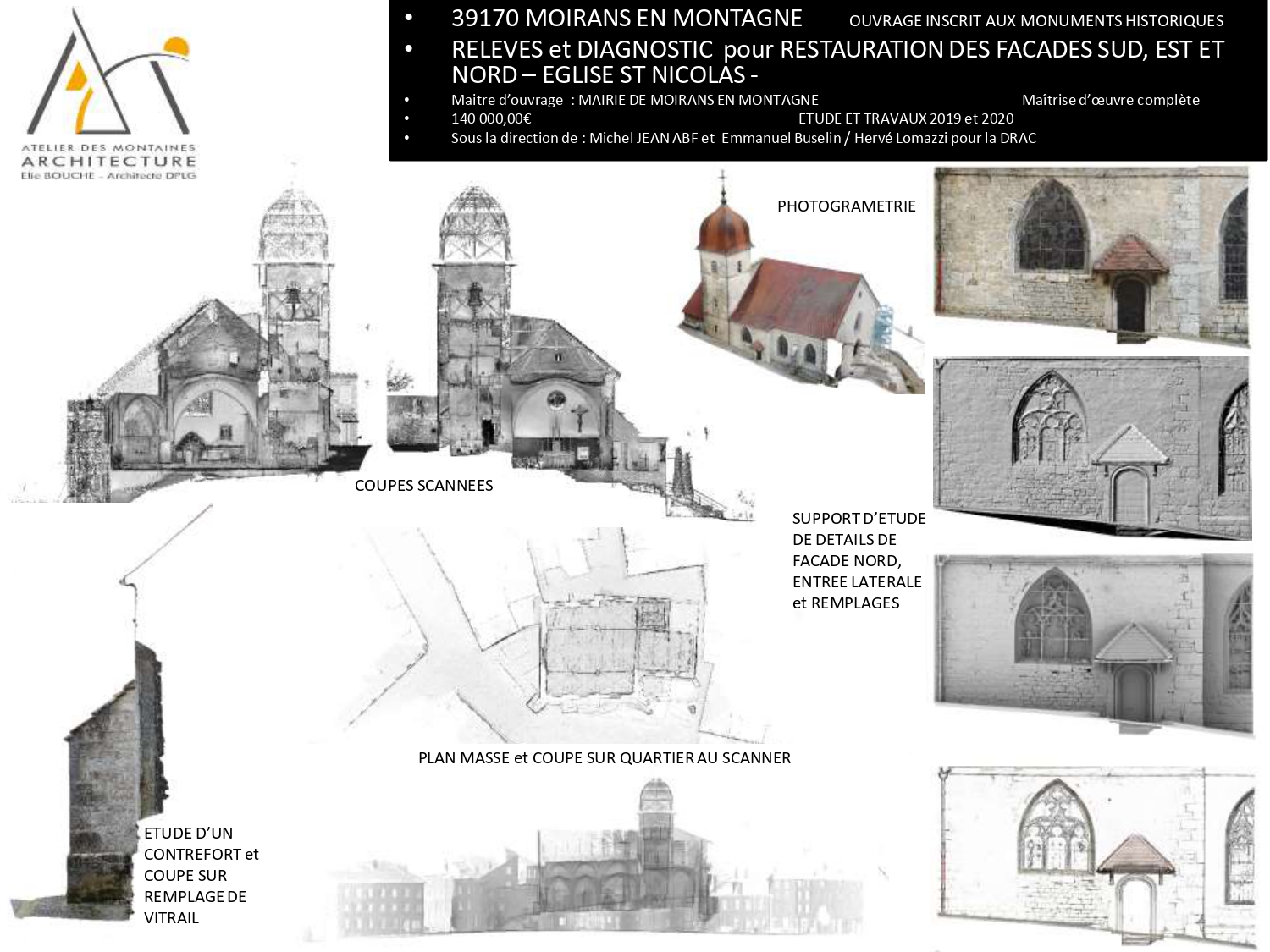 ATELIER DES MONTAINES
ARCHITECTURE
Elie BOUCHE - Architecte DPLG

• 39170 MOIRANS EN MONTAGNE OUVRAGE INSCRIT AUX MONUMENTS HISTORIQUES
• RELEVES et DIAGNOSTIC pour RESTAURATION DES FACADES SUD, EST ET NORD – EGLISE ST NICOLAS -
• Maitre d'ouvrage : MAIRIE DE MOIRANS EN MONTAGNE Maîtrise d'œuvre complète
• 140 000,00€ ETUDE ET TRAVAUX 2019 et 2020
• Sous la direction de : Michel JEAN ABF et Emmanuel Buselin / Hervé Lomazzi pour la DRAC

PHOTOGRAMETRIE

COUPES SCANNEES

SUPPORT D'ETUDE DE DETAILS DE FACADE NORD, ENTREE LATERALE et REMPLAGES

PLAN MASSE et COUPE SUR QUARTIER AU SCANNER

ETUDE D'UN CONTREFORT et COUPE SUR REMPLAGE DE VITRAIL